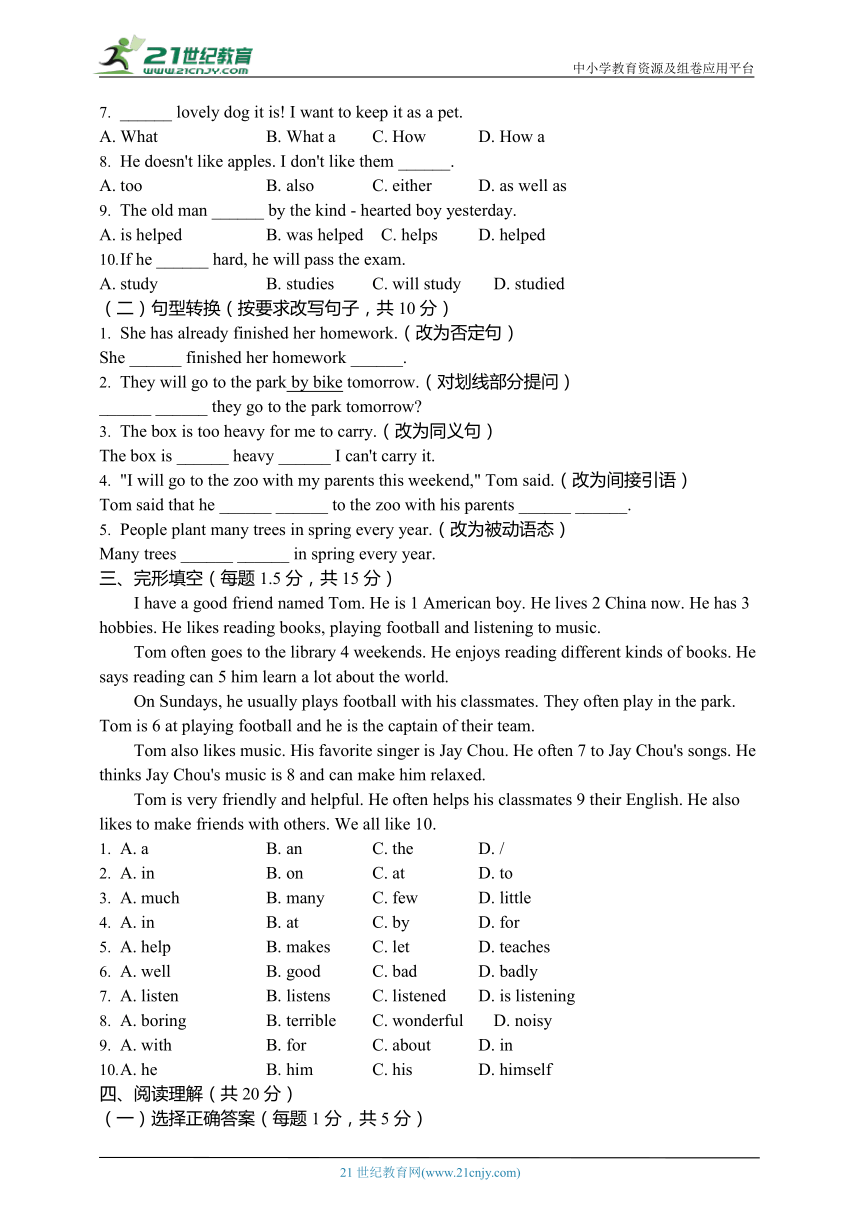 21世纪教育
www.21cnjy.com
中小学教育资源及组卷应用平台

7. ______ lovely dog it is! I want to keep it as a pet.
A. What B. What a C. How D. How a
8. He doesn't like apples. I don't like them ______.
A. too B. also C. either D. as well as
9. The old man ______ by the kind - hearted boy yesterday.
A. is helped B. was helped C. helps D. helped
10.If he ______ hard, he will pass the exam.
A. study B. studies C. will study D. studied
（二）句型转换（按要求改写句子，共 10 分）
1. She has already finished her homework.（改为否定句）
She ______ finished her homework ______.
2. They will go to the park by bike tomorrow.（对划线部分提问）
______ ______ they go to the park tomorrow?
3. The box is too heavy for me to carry.（改为同义句）
The box is ______ heavy ______ I can't carry it.
4. "I will go to the zoo with my parents this weekend," Tom said.（改为间接引语）
Tom said that he ______ ______ to the zoo with his parents ______ ______.
5. People plant many trees in spring every year.（改为被动语态）
Many trees ______ ______ in spring every year.
三、完形填空（每题 1.5 分，共 15 分）
I have a good friend named Tom. He is 1 American boy. He lives 2 China now. He has 3 hobbies. He likes reading books, playing football and listening to music.

Tom often goes to the library 4 weekends. He enjoys reading different kinds of books. He says reading can 5 him learn a lot about the world.

On Sundays, he usually plays football with his classmates. They often play in the park. Tom is 6 at playing football and he is the captain of their team.

Tom also likes music. His favorite singer is Jay Chou. He often 7 to Jay Chou's songs. He thinks Jay Chou's music is 8 and can make him relaxed.

Tom is very friendly and helpful. He often helps his classmates 9 their English. He also likes to make friends with others. We all like 10.
1. A. a B. an C. the D. /
2. A. in B. on C. at D. to
3. A. much B. many C. few D. little
4. A. in B. at C. by D. for
5. A. help B. makes C. let D. teaches
6. A. well B. good C. bad D. badly
7. A. listen B. listens C. listened D. is listening
8. A. boring B. terrible C. wonderful D. noisy
9. A. with B. for C. about D. in
10.A. he B. him C. his D. himself
四、阅读理解（共 20 分）
（一）选择正确答案（每题 1 分，共 5 分）

21 世纪教育网(www.21cnjy.com)